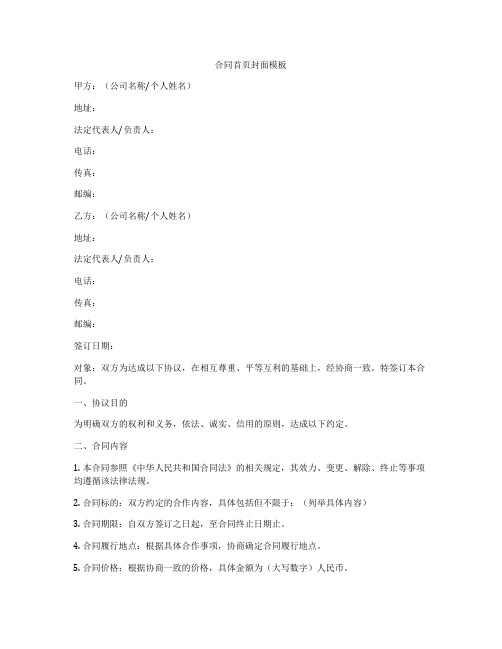 合同首页封面模板

甲方：（公司名称/个人姓名）

地址：

法定代表人/负责人：

电话：

传真：

邮编：

乙方：（公司名称/个人姓名）

地址：

法定代表人/负责人：

电话：

传真：

邮编：

签订日期：

对象：双方为达成以下协议，在相互尊重、平等互利的基础上，经协商一致，特签订本合同。

一、协议目的

为明确双方的权利和义务，依法、诚实、信用的原则，达成以下约定。

二、合同内容

1. 本合同参照《中华人民共和国合同法》的相关规定，其效力、变更、解除、终止等事项均遵循该法律法规。

2. 合同标的：双方约定的合作内容，具体包括但不限于：（列举具体内容）

3. 合同期限：自双方签订之日起，至合同终止日期止。

4. 合同履行地点：根据具体合作事项，协商确定合同履行地点。

5. 合同价格：根据协商一致的价格，具体金额为（大写数字）人民币。